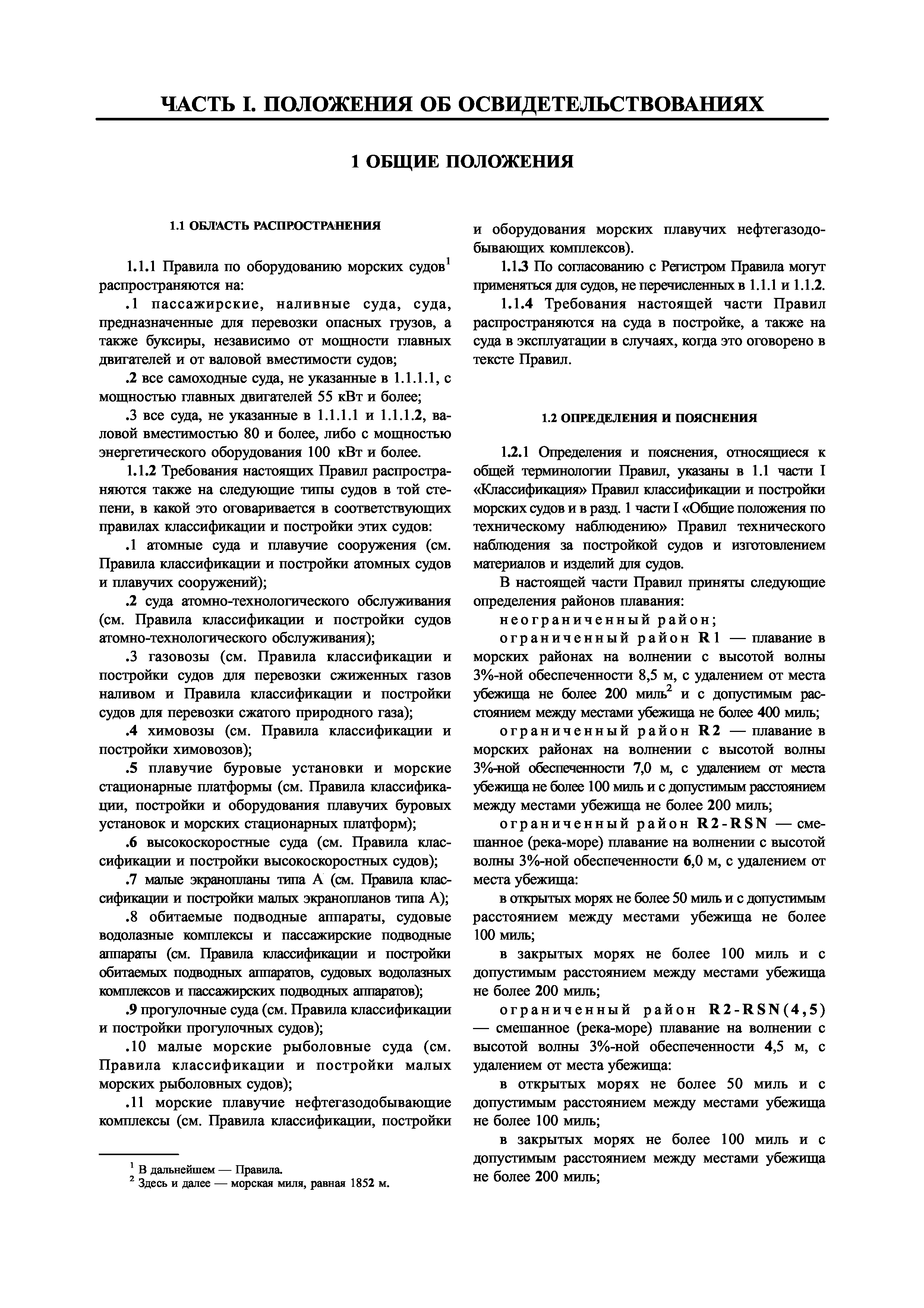 ЧАСТЬ I. ПОЛОЖЕНИЯ ОБ ОСВИДЕТЕЛЬСТВОВАНИЯХ

1 ОБЩИЕ ПОЛОЖЕНИЯ

1.1 ОБЛАСТЬ РАСПРОСТРАНЕНИЯ

1.1.1 Правила по оборудованию морских судов$^1$ распространяются на:

.1 пассажирские, наливные суда, суда, предназначенные для перевозки опасных грузов, а также буксиры, независимо от мощности главных двигателей и от валовой вместимости судов;

.2 все самоходные суда, не указанные в 1.1.1.1, с мощностью главных двигателей 55 кВт и более;

.3 все суда, не указанные в 1.1.1.1 и 1.1.1.2, валовой вместимостью 80 и более, либо с мощностью энергетического оборудования 100 кВт и более.

1.1.2 Требования настоящих Правил распространяются также на следующие типы судов в той степени, в какой это оговаривается в соответствующих правилах классификации и постройки этих судов:

.1 атомные суда и плавучие сооружения (см. Правила классификации и постройки атомных судов и плавучих сооружений);

.2 суда атомно-технологического обслуживания (см. Правила классификации и постройки судов атомно-технологического обслуживания);

.3 газовозы (см. Правила классификации и постройки судов для перевозки сжиженных газов наливом и Правила классификации и постройки судов для перевозки сжатого природного газа);

.4 химовозы (см. Правила классификации и постройки химовозов);

.5 плавучие буровые установки и морские стационарные платформы (см. Правила классификации, постройки и оборудования плавучих буровых установок и морских стационарных платформ);

.6 высокоскоростные суда (см. Правила классификации и постройки высокоскоростных судов);

.7 малые экранопланы типа А (см. Правила классификации и постройки малых экранопланов типа А);

.8 обитаемые подводные аппараты, судовые водолазные комплексы и пассажирские подводные аппараты (см. Правила классификации и постройки обитаемых подводных аппаратов, судовых водолазных комплексов и пассажирских подводных аппаратов);

.9 прогулочные суда (см. Правила классификации и постройки прогулочных судов);

.10 малые морские рыболовные суда (см. Правила классификации и постройки малых морских рыболовных судов);

.11 морские плавучие нефтегазодобывающие комплексы (см. Правила классификации, постройки и оборудования морских плавучих нефтегазодобывающих комплексов).

1.1.3 По согласованию с Регистром Правила могут применяться для судов, не перечисленных в 1.1.1 и 1.1.2.

1.1.4 Требования настоящей части Правил распространяются на суда в постройке, а также на суда в эксплуатации в случаях, когда это оговорено в тексте Правил.

1.2 ОПРЕДЕЛЕНИЯ И ПОЯСНЕНИЯ

1.2.1 Определения и пояснения, относящиеся к общей терминологии Правил, указаны в 1.1 части I «Классификация» Правил классификации и постройки морских судов и в разд. 1 части I «Общие положения по техническому наблюдению» Правил технического наблюдения за постройкой судов и изготовлением материалов и изделий для судов.

В настоящей части Правил приняты следующие определения районов плавания:

неограниченный район;

ограниченный район R1 — плавание в морских районах на волнении с высотой волны 3%-ной обеспеченности 8,5 м, с удалением от места убежища не более 200 миль$^2$ и с допустимым расстоянием между местами убежища не более 400 миль;

ограниченный район R2 — плавание в морских районах на волнении с высотой волны 3%-ной обеспеченности 7,0 м, с удалением от места убежища не более 100 миль и с допустимым расстоянием между местами убежища не более 200 миль;

ограниченный район R2-RSN — смешанное (река-море) плавание на волнении с высотой волны 3%-ной обеспеченности 6,0 м, с удалением от места убежища:

в открытых морях не более 50 миль и с допустимым расстоянием между местами убежища не более 100 миль;

в закрытых морях не более 100 миль и с допустимым расстоянием между местами убежища не более 200 миль;

ограниченный район R2-RSN(4,5) — смешанное (река-море) плавание на волнении с высотой волны 3%-ной обеспеченности 4,5 м, с удалением от места убежища:

в открытых морях не более 50 миль и с допустимым расстоянием между местами убежища не более 100 миль;

в закрытых морях не более 100 миль и с допустимым расстоянием между местами убежища не более 200 миль;

$^1$ В дальнейшем — Правила.
$^2$ Здесь и далее — морская миля, равная 1852 м.